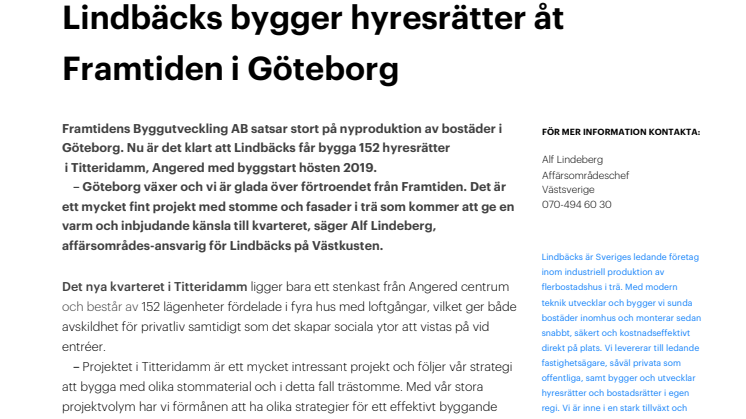 Lindbäcks bygger hyresrätter åt Framtiden i Göteborg

Framtidens Byggutveckling AB satsar stort på nyproduktion av bostäder i Göteborg. Nu är det klart att Lindbäcks får bygga 152 hyresrätter i Titteridamm, Angered med byggstart hösten 2019.
– Göteborg växer och vi är glada över förtroendet från Framtiden. Det är ett mycket fint projekt med stomme och fasader i trä som kommer att ge en varm och inbjudande känsla till kvarteret, säger Alf Lindeberg, affärsområdes-ansvarig för Lindbäcks på Västkusten.

Det nya kvarteret i Titteridamm ligger bara ett stenkast från Angered centrum och består av 152 lägenheter fördelade i fyra hus med loftgångar, vilket ger både avskildhet för privatliv samtidigt som det skapar sociala ytor att vistas på vid entréer.
– Projektet i Titteridamm är ett mycket intressant projekt och följer vår strategi att bygga med olika stommaterial och i detta fall trästomme. Med vår stora projektvolym har vi förmånen att ha olika strategier för ett effektivt byggande

FÖR MER INFORMATION KONTAKTA:

Alf Lindeberg
Affärsområdeschef
Västsverige
070-494 60 30

Lindbäcks är Sveriges ledande företag inom industriell produktion av flerbostadshus i trä. Med modern teknik utvecklar och bygger vi sunda bostäder inomhus och monterar sedan snabbt, säkert och kostnadseffektivt direkt på plats. Vi levererar till ledande fastighetsägare, såväl privata som offentliga, samt bygger och utvecklar hyresrätter och bostadsrätter i egen regi. Vi är inne i en stark tillväxt och